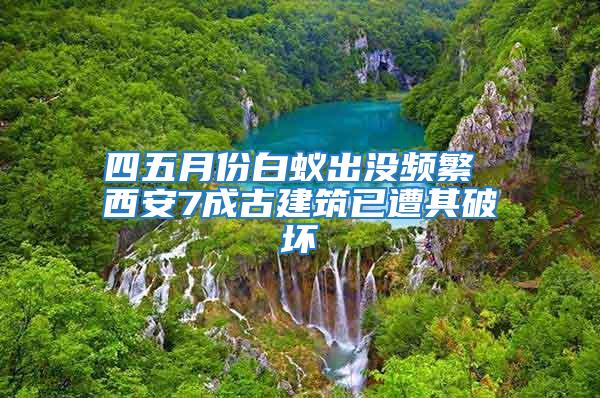 四五月份白蚁出没频繁 西安7成古建筑已遭其破坏